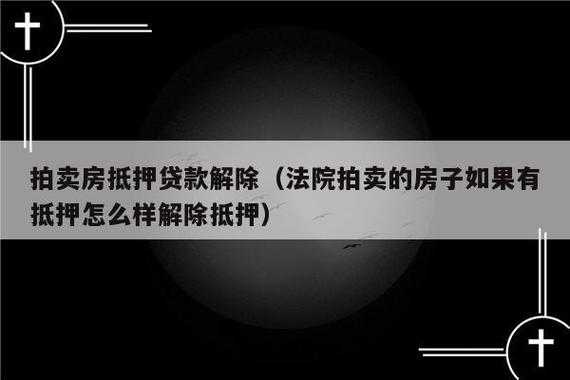 拍卖房抵押贷款解除（法院拍卖的房子如果有抵押怎么样解除抵押）